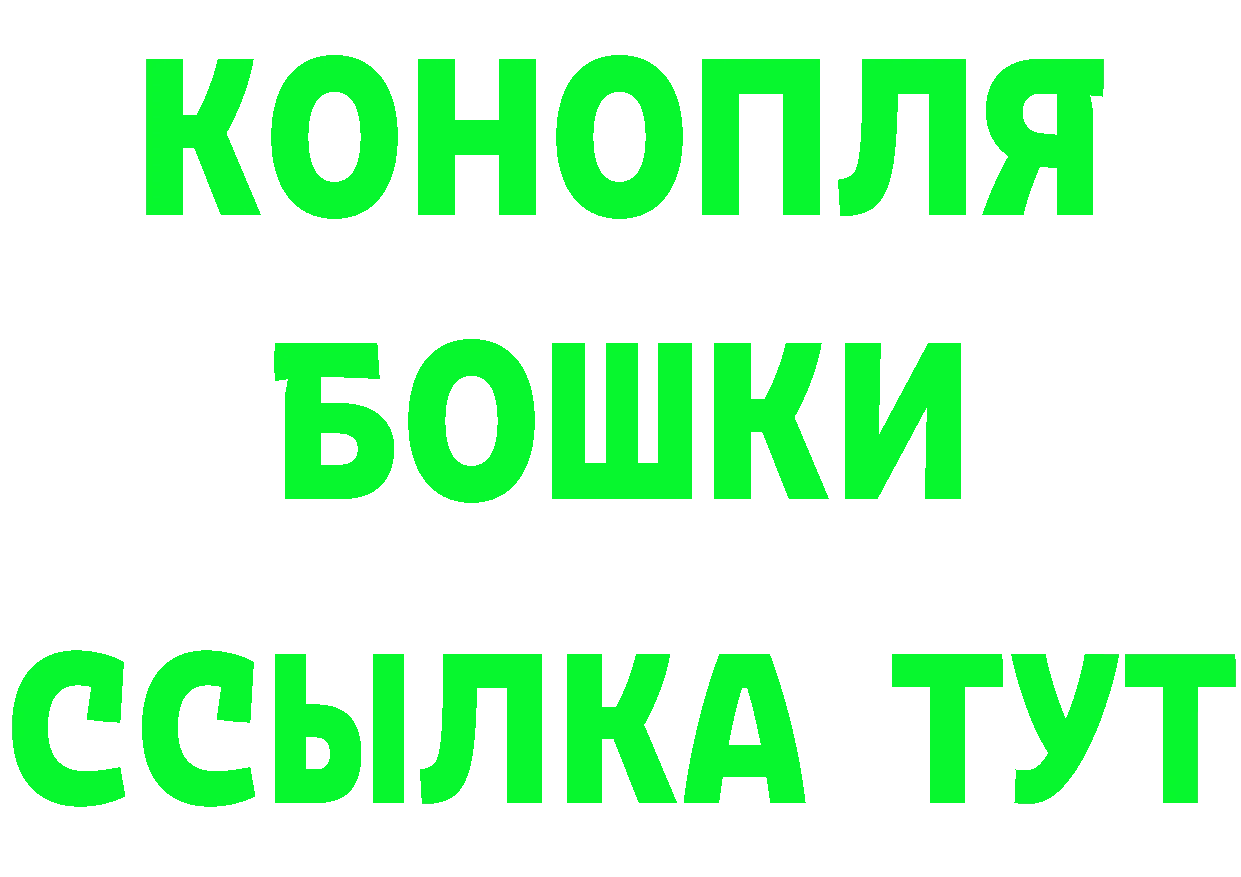 КОНОПЛЯ
БОШКИ
ССЫЛКА ТУТ